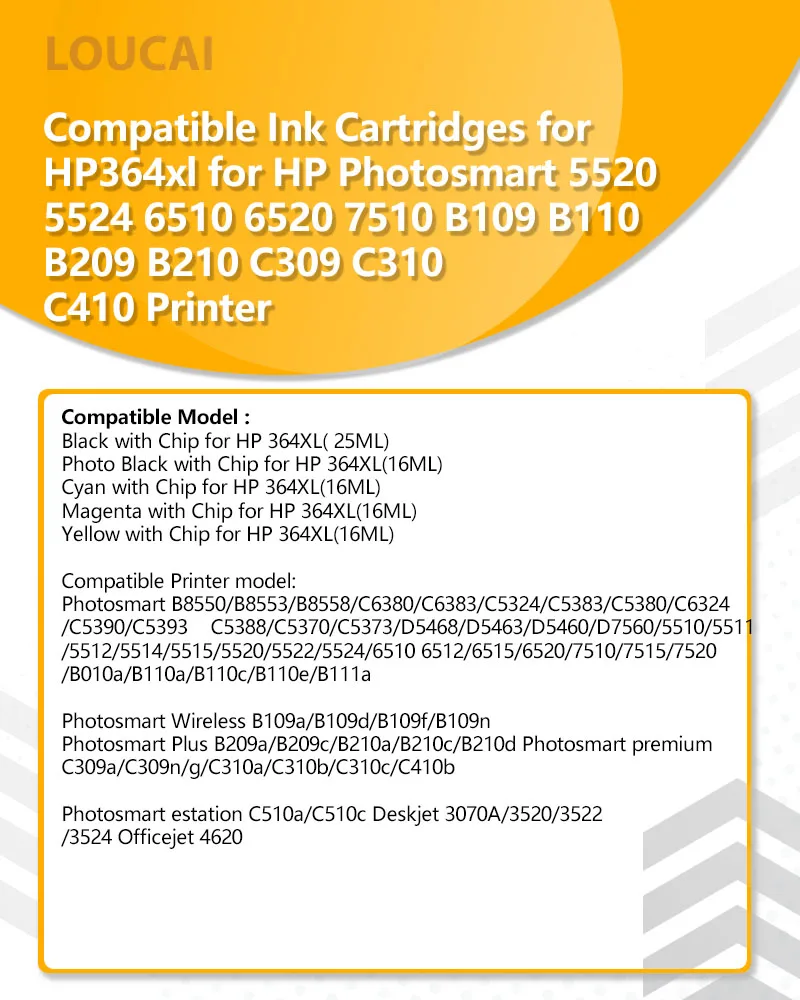 LOUCAI

Compatible Ink Cartridges for HP364xl for HP Photosmart 5520 5524 6510 6520 7510 B109 B110 B209 B210 C309 C310 C410 Printer

Compatible Model :
Black with Chip for HP 364XL( 25ML)
Photo Black with Chip for HP 364XL(16ML)
Cyan with Chip for HP 364XL(16ML)
Magenta with Chip for HP 364XL(16ML)
Yellow with Chip for HP 364XL(16ML)

Compatible Printer model:
Photosmart B8550/B8553/B8558/C6380/C6383/C5324/C5383/C5380/C6324 /C5390/C5393 C5388/C5370/C5373/D5468/D5463/D5460/D7560/5510/5511 /5512/5514/5515/5520/5522/5524/6510 6512/6515/6520/7510/7515/7520 /B010a/B110a/B110c/B110e/B111a

Photosmart Wireless B109a/B109d/B109f/B109n
Photosmart Plus B209a/B209c/B210a/B210c/B210d Photosmart premium C309a/C309n/g/C310a/C310b/C310c/C410b

Photosmart estation C510a/C510c Deskjet 3070A/3520/3522 /3524 Officejet 4620